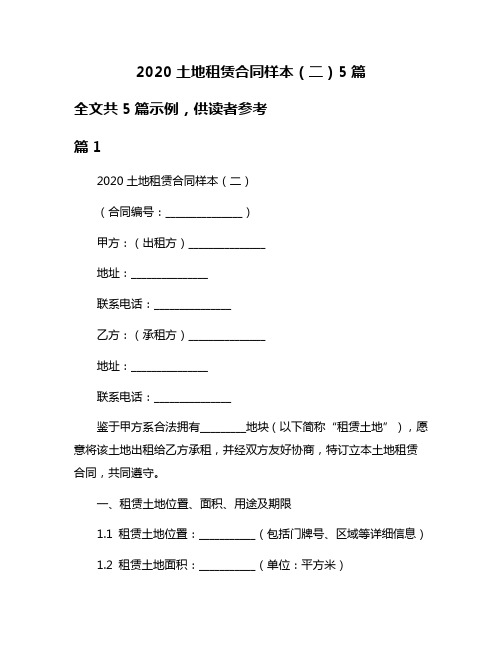 2020 土地租赁合同样本（二）5 篇

全文共 5 篇示例，供读者参考

篇 1

2020 土地租赁合同样本（二）

（合同编号：______________）

甲方：（出租方）______________

地址：______________

联系电话：______________

乙方：（承租方）______________

地址：______________

联系电话：______________

鉴于甲方系合法拥有________地块（以下简称“租赁土地”），愿意将该土地出租给乙方承租，并经双方友好协商，特订立本土地租赁合同，共同遵守。

一、租赁土地位置、面积、用途及期限

1.1 租赁土地位置：__________（包括门牌号、区域等详细信息）

1.2 租赁土地面积：__________（单位：平方米）